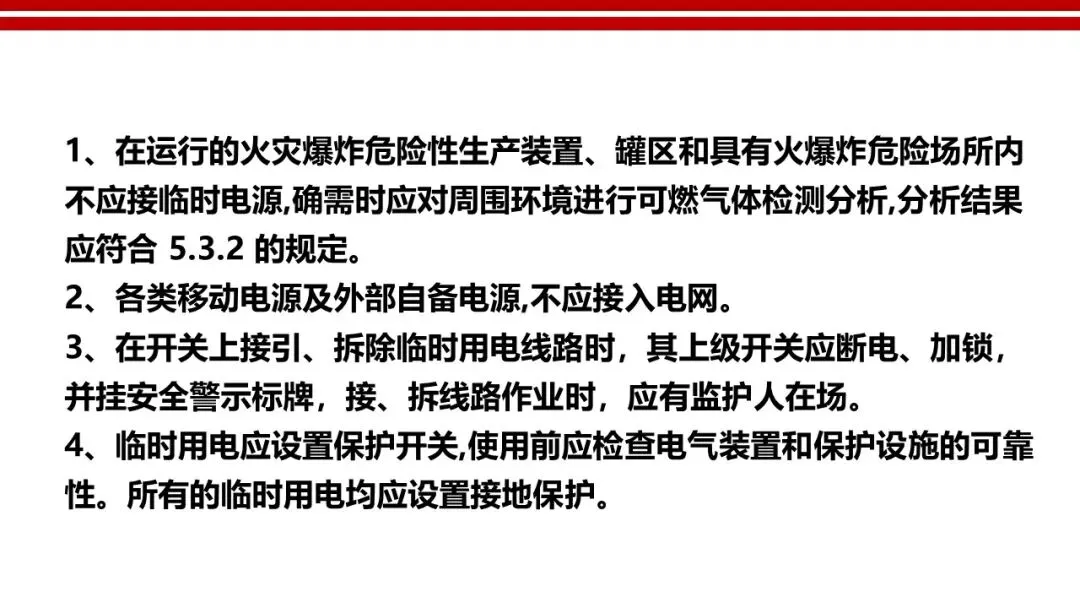 1、在运行的火灾爆炸危险性生产装置、罐区和具有火爆炸危险场所内不应接临时电源,确需时应对周围环境进行可燃气体检测分析,分析结果应符合5.3.2的规定。
2、各类移动电源及外部自备电源,不应接入电网。
3、在开关上接引、拆除临时用电线路时，其上级开关应断电、加锁，并挂安全警示标牌，接、拆线路作业时，应有监护人在场。
4、临时用电应设置保护开关,使用前应检查电气装置和保护设施的可靠性。所有的临时用电均应设置接地保护。